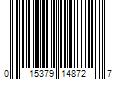 0 15379 14872 7